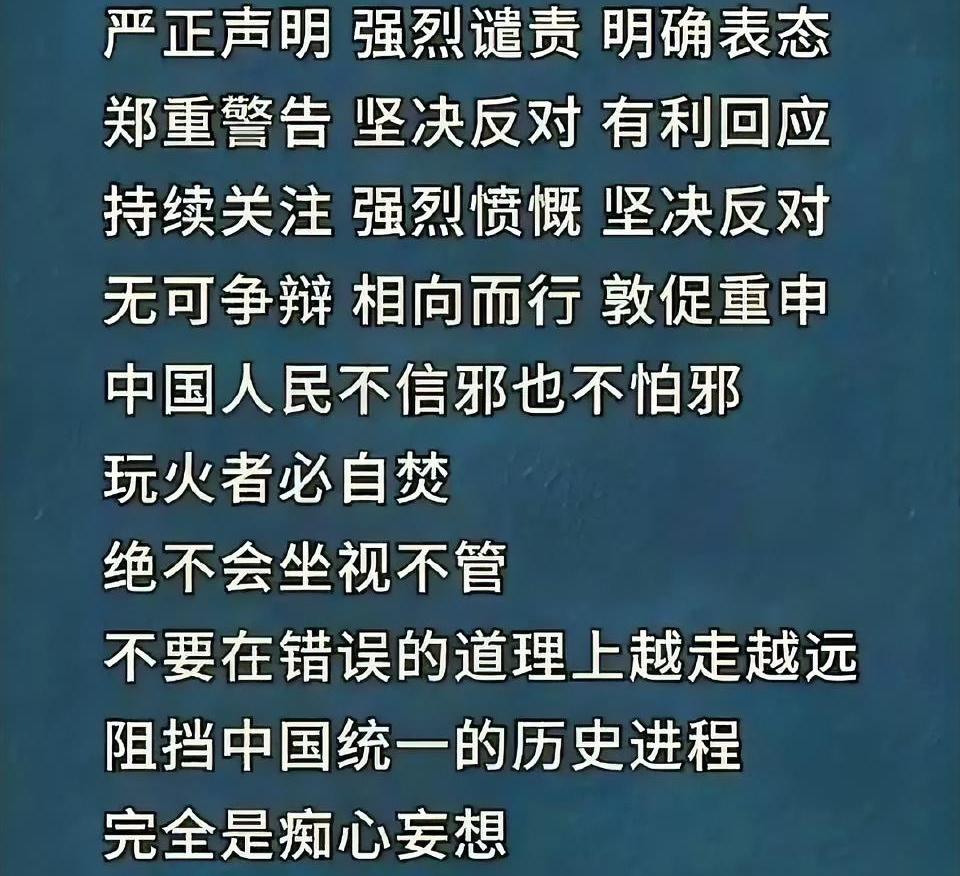 严正声明 强烈谴责 明确表态
郑重警告 坚决反对 有利回应
持续关注 强烈愤慨 坚决反对
无可争辩 相向而行 敦促重申
中国人民不信邪也不怕邪
玩火者必自焚
绝不会坐视不管
不要在错误的道理上越走越远
阻挡中国统一的历史进程
完全是痴心妄想